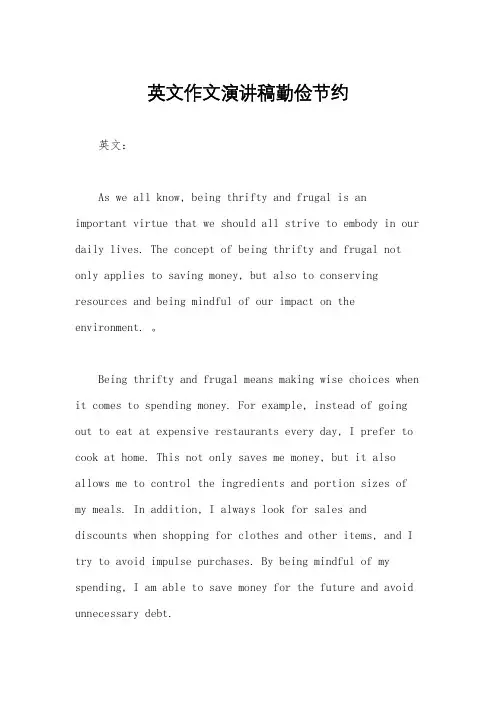 英文作文演讲稿勤俭节约

英文：

As we all know, being thrifty and frugal is an important virtue that we should all strive to embody in our daily lives. The concept of being thrifty and frugal not only applies to saving money, but also to conserving resources and being mindful of our impact on the environment. 。

Being thrifty and frugal means making wise choices when it comes to spending money. For example, instead of going out to eat at expensive restaurants every day, I prefer to cook at home. This not only saves me money, but it also allows me to control the ingredients and portion sizes of my meals. In addition, I always look for sales and discounts when shopping for clothes and other items, and I try to avoid impulse purchases. By being mindful of my spending, I am able to save money for the future and avoid unnecessary debt.